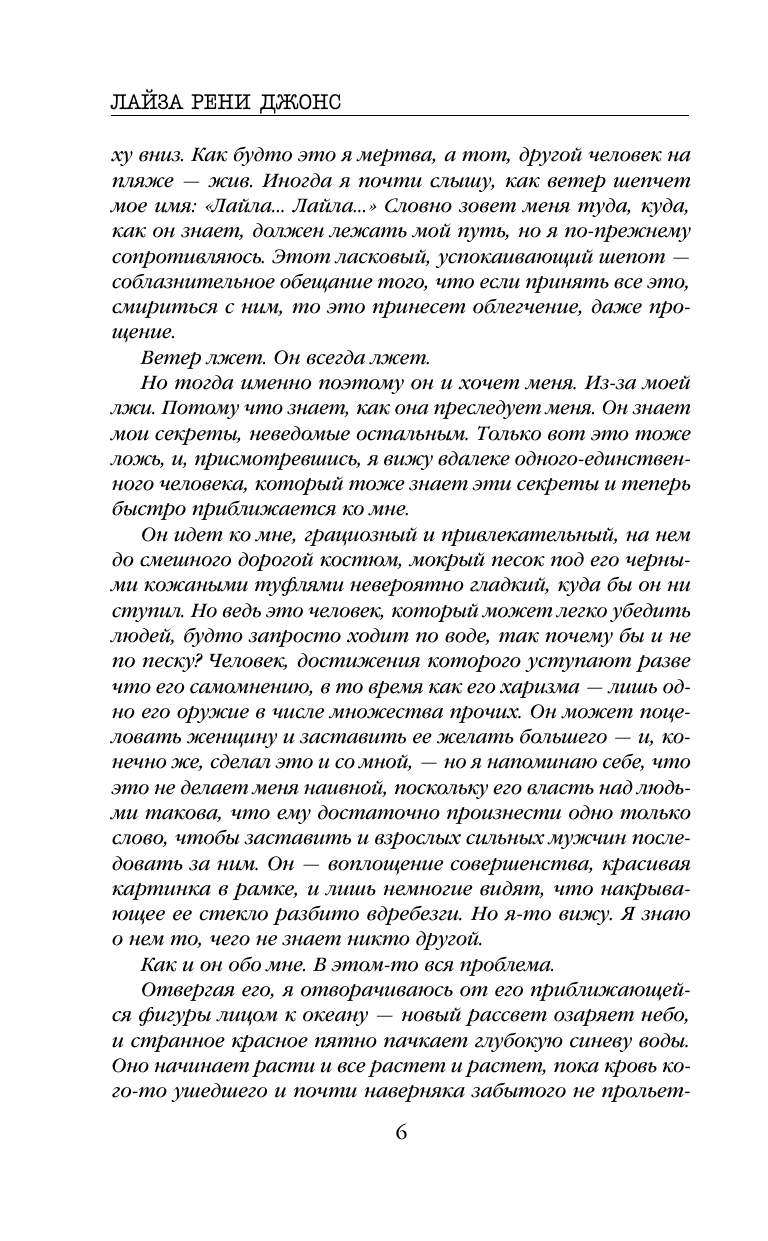 ЛАЙЗА РЕНИ ДЖОНС

ху вниз. Как будто это я мертва, а тот, другой человек на пляже — жив. Иногда я почти слышу, как ветер шепчет мое имя: «Лайла... Лайла...» Словно зовет меня туда, куда, как он знает, должен лежать мой путь, но я по-прежнему сопротивляюсь. Этот ласковый, успокаивающий шепот — соблазнительное обещание того, что если принять все это, смириться с ним, то это принесет облегчение, даже прощение.

Ветер лжет. Он всегда лжет.

Но тогда именно поэтому он и хочет меня. Из-за моей лжи. Потому что знает, как она преследует меня. Он знает мои секреты, неведомые остальным. Только вот это тоже ложь, и, присмотревшись, я вижу вдалеке одного-единственного человека, который тоже знает эти секреты и теперь быстро приближается ко мне.

Он идет ко мне, грациозный и привлекательный, на нем до смешного дорогой костюм, мокрый песок под его черными кожаными туфлями невероятно гладкий, куда бы он ни ступил. Но ведь это человек, который может легко убедить людей, будто запросто ходит по воде, так почему бы и не по песку? Человек, достижения которого уступают разве что его самомнению, в то время как его харизма — лишь одно его оружие в числе множества прочих. Он может поцеловать женщину и заставить ее желать большего — и, конечно же, сделал это и со мной, — но я напоминаю себе, что это не делает меня наивной, поскольку его власть над людьми такова, что ему достаточно произнести одно только слово, чтобы заставить и взрослых сильных мужчин последовать за ним. Он — воплощение совершенства, красивая картинка в рамке, и лишь немногие видят, что накрывающее ее стекло разбито вдребезги. Но я-то вижу. Я знаю о нем то, чего не знает никто другой.

Как и он обо мне. В этом-то вся проблема.

Отвергая его, я отворачиваюсь от его приближающейся фигуры лицом к океану — новый рассвет озаряет небо, и странное красное пятно пачкает глубокую синеву воды. Оно начинает расти и все растет и растет, пока кровь кого-то ушедшего и почти наверняка забытого не прольет-

6